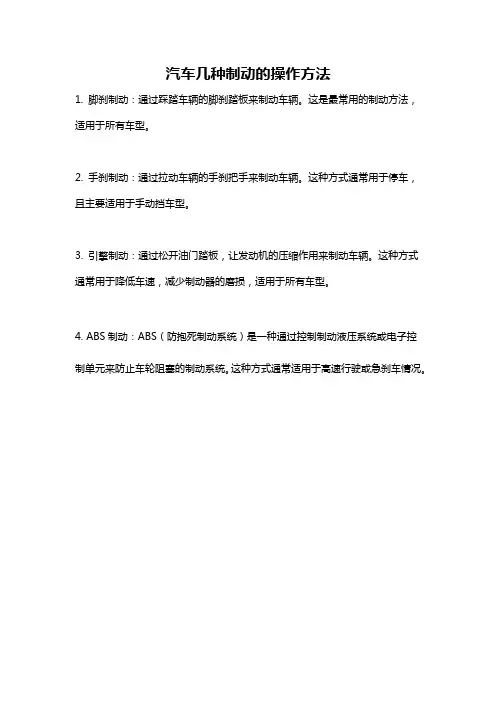 汽车几种制动的操作方法

1. 脚刹制动：通过踩踏车辆的脚刹踏板来制动车辆。这是最常用的制动方法，适用于所有车型。

2. 手刹制动：通过拉动车辆的手刹把手来制动车辆。这种方式通常用于停车，且主要适用于手动挡车型。

3. 引擎制动：通过松开油门踏板，让发动机的压缩作用来制动车辆。这种方式通常用于降低车速，减少制动器的磨损，适用于所有车型。

4. ABS 制动：ABS（防抱死制动系统）是一种通过控制制动液压系统或电子控制单元来防止车轮阻塞的制动系统。这种方式通常适用于高速行驶或急刹车情况。